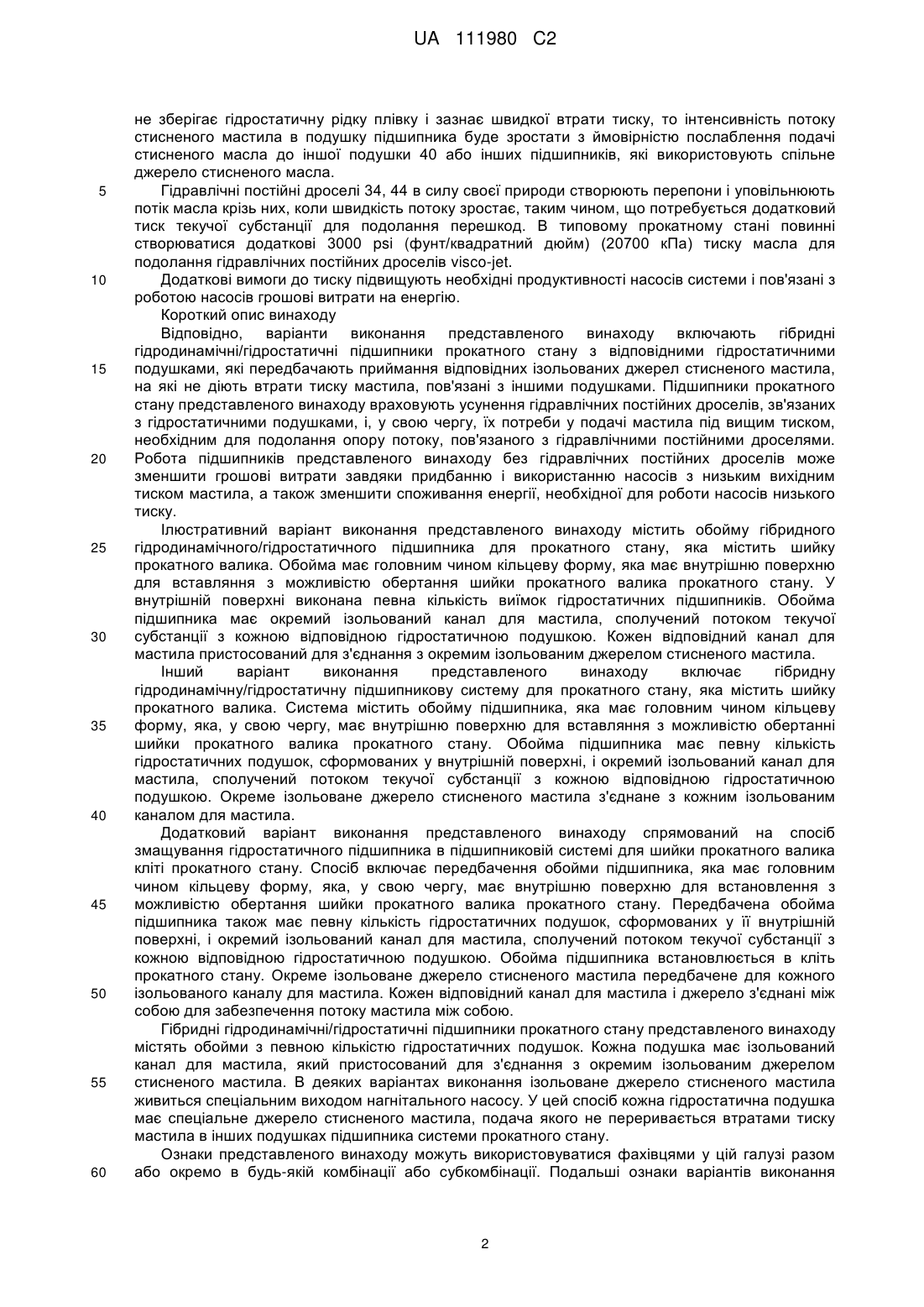 UA 111980 C2

не зберігає гідростатичну рідку плівку і зазнає швидкої втрати тиску, то інтенсивність потоку стисненого мастила в подушку підшипника буде зростати з ймовірністю послаблення подачі стисненого масла до іншої подушки 40 або інших підшипників, які використовують спільне джерело стисненого масла.

5 Гідравлічні постійні дроселі 34, 44 в силу своєї природи створюють перепони і уповільнюють потік масла крізь них, коли швидкість потоку зростає, таким чином, що потребується додатковий тиск текучої субстанції для подолання перешкод. В типовому прокатному стані повинні створюватися додаткові 3000 psi (фунт/квадратний дюйм) (20700 кПа) тиску масла для подолання гідравлічних постійних дроселів visco-jet.

10 Додаткові вимоги до тиску підвищують необхідні продуктивності насосів системи і пов'язані з роботою насосів грошові витрати на енергію.

Короткий опис винаходу

Відповідно, варіанти виконання представленого винаходу включають гібридні гідродинамічні/гідростатичні підшипники прокатного стану з відповідними гідростатичними 15 подушками, які передбачають приймання відповідних ізольованих джерел стисненого мастила, на які не діють втрати тиску мастила, пов'язані з іншими подушками. Підшипники прокатного стану представленого винаходу враховують усунення гідравлічних постійних дроселів, зв'язаних з гідростатичними подушками, і, у свою чергу, їх потреби у подачі мастила під вищим тиском, необхідним для подолання опору потоку, пов'язаного з гідравлічними постійними дроселями. 20 Робота підшипників представленого винаходу без гідравлічних постійних дроселів може зменшити грошові витрати завдяки придбанню і використанню насосів з низьким вихідним тиском мастила, а також зменшити споживання енергії, необхідної для роботи насосів низького тиску.

Ілюстративний варіант виконання представленого винаходу містить обойму гібридного 25 гідродинамічного/гідростатичного підшипника для прокатного стану, яка містить шийку прокатного валика. Обойма має головним чином кільцеву форму, яка має внутрішню поверхню для вставляння з можливістю обертання шийки прокатного валика прокатного стану. У внутрішній поверхні виконана певна кількість виїмок гідростатичних підшипників. Обойма підшипника має окремий ізольований канал для мастила, сполучений потоком текучої 30 субстанції з кожною відповідною гідростатичною подушкою. Кожен відповідний канал для мастила пристосований для з'єднання з окремим ізольованим джерелом стисненого мастила.

Інший варіант виконання представленого винаходу включає гібридну гідродинамічну/гідростатичну підшипникову систему для прокатного стану, яка містить шийку прокатного валика. Система містить обойму підшипника, яка має головним чином кільцеву 35 форму, яка, у свою чергу, має внутрішню поверхню для вставляння з можливістю обертанні шийки прокатного валика прокатного стану. Обойма підшипника має певну кількість гідростатичних подушок, сформованих у внутрішній поверхні, і окремий ізольований канал для мастила, сполучений потоком текучої субстанції з кожною відповідною гідростатичною подушкою. Окреме ізольоване джерело стисненого мастила з'єднане з кожним ізольованим 40 каналом для мастила.

Додатковий варіант виконання представленого винаходу спрямований на спосіб змащування гідростатичного підшипника в підшипниковій системі для шийки прокатного валика кліті прокатного стану. Спосіб включає передбачення обойми підшипника, яка має головним чином кільцеву форму, яка, у свою чергу, має внутрішню поверхню для встановлення з 45 можливістю обертання шийки прокатного валика прокатного стану. Передбачена обойма підшипника також має певну кількість гідростатичних подушок, сформованих у її внутрішній поверхні, і окремий ізольований канал для мастила, сполучений потоком текучої субстанції з кожною відповідною гідростатичною подушкою. Обойма підшипника встановлюється в кліть прокатного стану. Окреме ізольоване джерело стисненого мастила передбачене для кожного 50 ізольованого каналу для мастила. Кожен відповідний канал для мастила і джерело з'єднані між собою для забезпечення потоку мастила між собою.

Гібридні гідродинамічні/гідростатичні підшипники прокатного стану представленого винаходу містять обойми з певною кількістю гідростатичних подушок. Кожна подушка має ізольований канал для мастила, який пристосований для з'єднання з окремим ізольованим джерелом 55 стисненого мастила. В деяких варіантах виконання ізольоване джерело стисненого мастила живиться спеціальним виходом нагнітального насосу. У цей спосіб кожна гідростатична подушка має спеціальне джерело стисненого мастила, подача якого не переривається втратами тиску мастила в інших подушках підшипника системи прокатного стану.

Ознаки представленого винаходу можуть використовуватися фахівцями у цій галузі разом 60 або окремо в будь-якій комбінації або субкомбінації. Подальші ознаки варіантів виконання

2